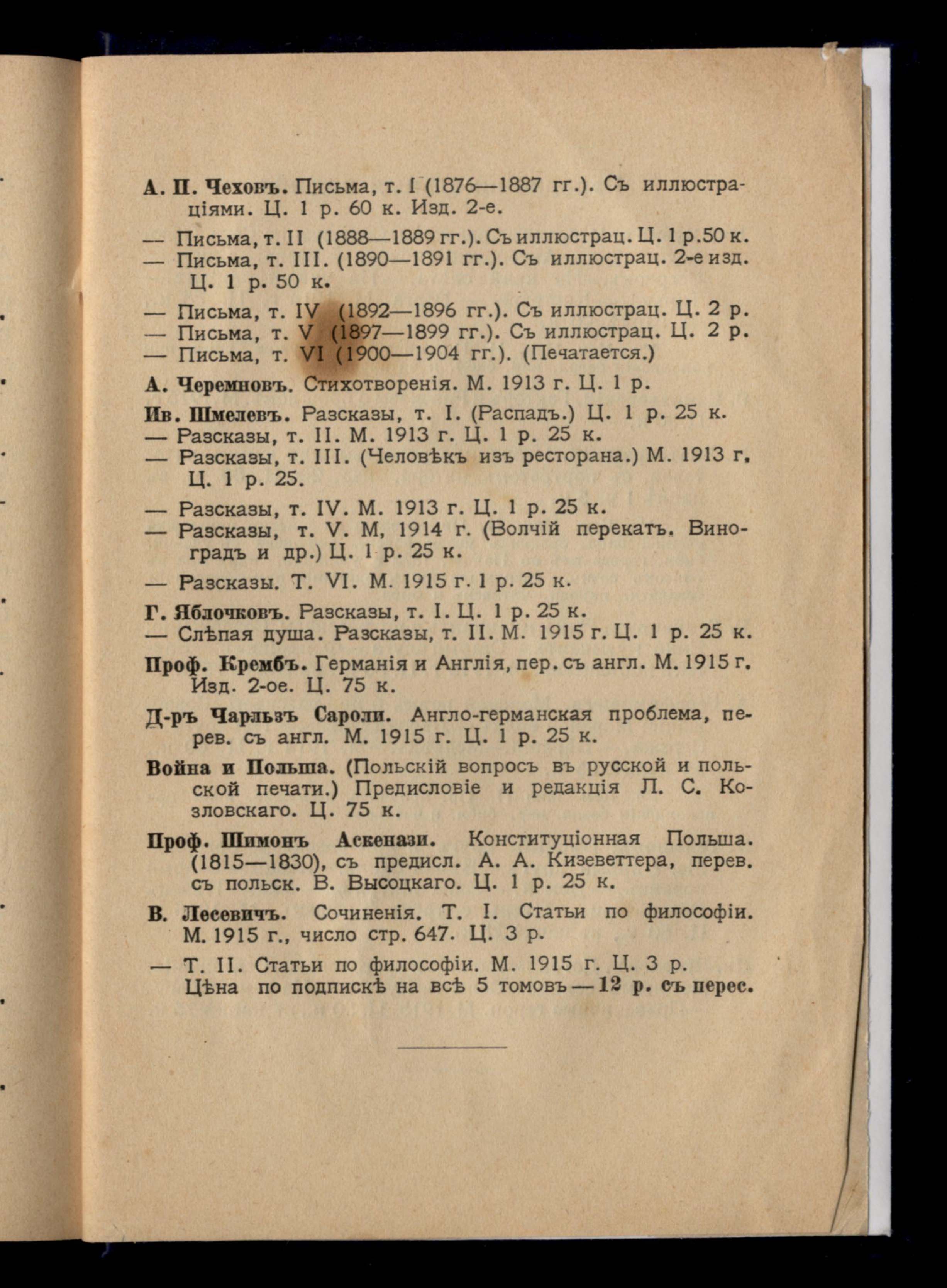 А. П. Чеховъ. Письма, т. I (1876—1887 гг.). Съ иллюстраціями. Ц. 1 р. 60 к. Изд. 2-е.

— Письма, т. II (1888—1889 гг.). Съ иллюстрац. Ц. 1 р. 50 к.
— Письма, т. III. (1890—1891 гг.). Съ иллюстрац. 2-е изд. Ц. 1 р. 50 к.

— Письма, т. IV (1892—1896 гг.). Съ иллюстрац. Ц. 2 р.
— Письма, т. V (1897—1899 гг.). Съ иллюстрац. Ц. 2 р.
— Письма, т. VI (1900—1904 гг.). (Печатается.)

А. Черемновъ. Стихотворенія. М. 1913 г. Ц. 1 р.

Ив. Шмелевъ. Разсказы, т. I. (Распадъ.) Ц. 1 р. 25 к.
— Разсказы, т. II. М. 1913 г. Ц. 1 р. 25 к.
— Разсказы, т. III. (Человѣкъ изъ ресторана.) М. 1913 г. Ц. 1 р. 25.

— Разсказы, т. IV. М. 1913 г. Ц. 1 р. 25 к.
— Разсказы, т. V. М, 1914 г. (Волчій перекатъ. Виноградъ и др.) Ц. 1 р. 25 к.

— Разсказы. Т. VI. М. 1915 г. 1 р. 25 к.

Г. Яблочковъ. Разсказы, т. I. Ц. 1 р. 25 к.
— Слѣпая душа. Разсказы, т. II. М. 1915 г. Ц. 1 р. 25 к.

Проф. Крембъ. Германія и Англія, пер. съ англ. М. 1915 г. Изд. 2-ое. Ц. 75 к.

Д-ръ Чарльзъ Сароли. Англо-германская проблема, перев. съ англ. М. 1915 г. Ц. 1 р. 25 к.

Война и Польша. (Польскій вопросъ въ русской и польской печати.) Предисловіе и редакція Л. С. Козловскаго. Ц. 75 к.

Проф. Шимонъ Аскенази. Конституціонная Польша. (1815—1830), съ предисл. А. А. Кизеветтера, перев. съ польск. В. Высоцкаго. Ц. 1 р. 25 к.

В. Лесевичъ. Сочиненія. Т. I. Статьи по философіи. М. 1915 г., число стр. 647. Ц. 3 р.

— Т. II. Статьи по философіи. М. 1915 г. Ц. 3 р.
Цѣна по подпискѣ на всѣ 5 томовъ — 12 р. съ перес.